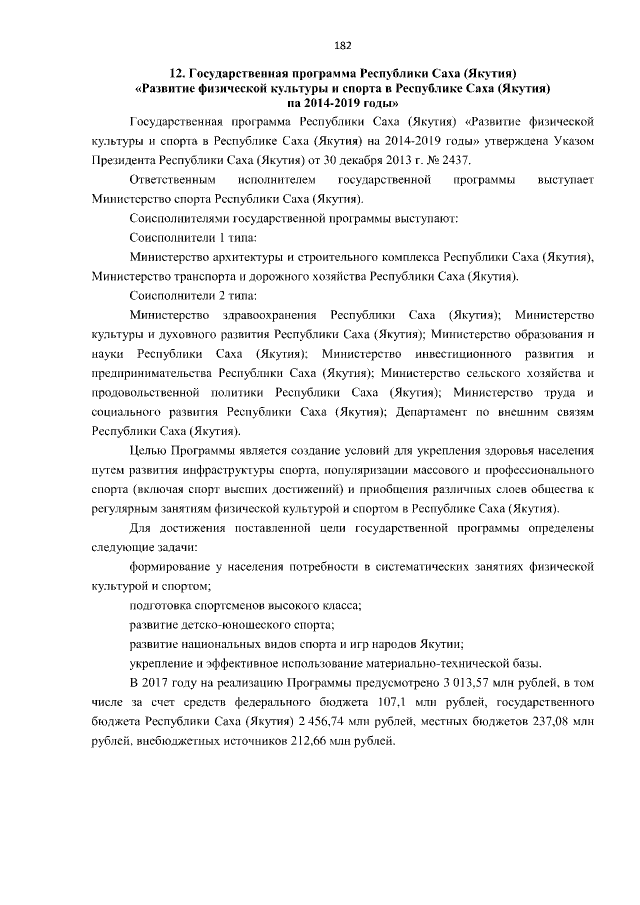 182

12. Государственная программа Республики Саха (Якутия) «Развитие физической культуры и спорта в Республике Саха (Якутия) на 2014-2019 годы»

Государственная программа Республики Саха (Якутия) «Развитие физической культуры и спорта в Республике Саха (Якутия) на 2014-2019 годы» утверждена Указом Президента Республики Саха (Якутия) от 30 декабря 2013 г. № 2437.

Ответственным исполнителем государственной программы выступает Министерство спорта Республики Саха (Якутия).

Соисполнителями государственной программы выступают:

Соисполнители 1 типа:

Министерство архитектуры и строительного комплекса Республики Саха (Якутия), Министерство транспорта и дорожного хозяйства Республики Саха (Якутия).

Соисполнители 2 типа:

Министерство здравоохранения Республики Саха (Якутия); Министерство культуры и духовного развития Республики Саха (Якутия); Министерство образования и науки Республики Саха (Якутия); Министерство инвестиционного развития и предпринимательства Республики Саха (Якутия); Министерство сельского хозяйства и продовольственной политики Республики Саха (Якутия); Министерство труда и социального развития Республики Саха (Якутия); Департамент по внешним связям Республики Саха (Якутия).

Целью Программы является создание условий для укрепления здоровья населения путем развития инфраструктуры спорта, популяризации массового и профессионального спорта (включая спорт высших достижений) и приобщения различных слоев общества к регулярным занятиям физической культурой и спортом в Республике Саха (Якутия).

Для достижения поставленной цели государственной программы определены следующие задачи:

формирование у населения потребности в систематических занятиях физической культурой и спортом;

подготовка спортсменов высокого класса;

развитие детско-юношеского спорта;

развитие национальных видов спорта и игр народов Якутии;

укрепление и эффективное использование материально-технической базы.

В 2017 году на реализацию Программы предусмотрено 3 013,57 млн рублей, в том числе за счет средств федерального бюджета 107,1 млн рублей, государственного бюджета Республики Саха (Якутия) 2 456,74 млн рублей, местных бюджетов 237,08 млн рублей, внебюджетных источников 212,66 млн рублей.